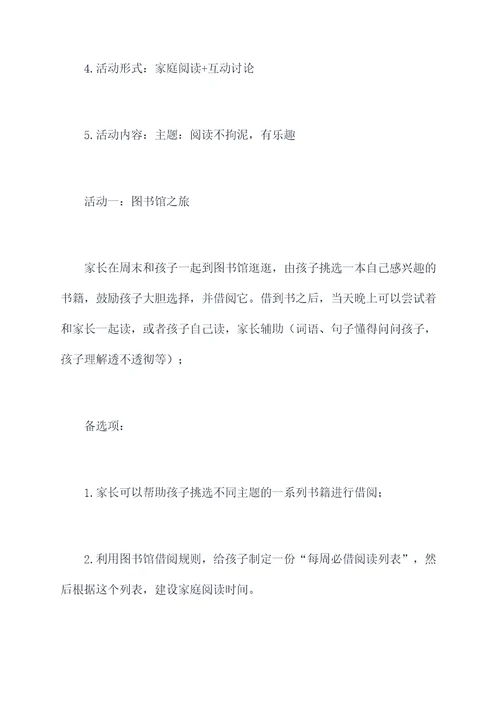 4.活动形式：家庭阅读+互动讨论

5.活动内容：主题：阅读不拘泥，有乐趣

活动一：图书馆之旅

家长在周末和孩子一起到图书馆逛逛，由孩子挑选一本自己感兴趣的书籍，鼓励孩子大胆选择，并借阅它。借到书之后，当天晚上可以尝试着和家长一起读，或者孩子自己读，家长辅助（词语、句子懂得问问孩子，孩子理解透不透彻等）；

备选项：

1.家长可以帮助孩子挑选不同主题的一系列书籍进行借阅；

2.利用图书馆借阅规则，给孩子制定一份“每周必借阅读列表”，然后根据这个列表，建设家庭阅读时间。